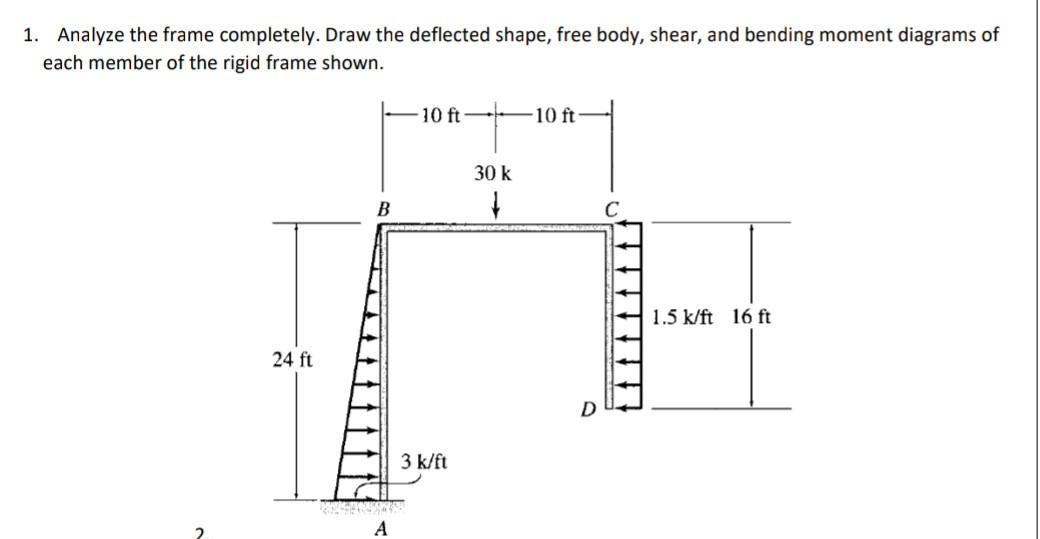 1. Analyze the frame completely. Draw the deflected shape, free body, shear, and bending moment diagrams of each member of the rigid frame shown.

10 ft
10 ft
30 k
B
C
1.5 k/ft
16 ft
24 ft
D
3 k/ft
A
2